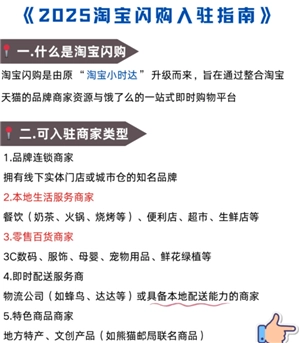 《2025淘宝闪购入驻指南》

一.什么是淘宝闪购

淘宝闪购是由原“淘宝小时达”升级而来，旨在通过整合淘宝天猫的品牌商家资源与饿了么的一站式即时购物平台

二.可入驻商家类型

1.品牌连锁商家

拥有线下实体门店或城市仓的知名品牌

2.本地生活服务商家

餐饮（奶茶、火锅、烧烤等）、便利店、超市、生鲜店等

3.零售百货商家

3C数码、服饰、母婴、宠物用品、鲜花绿植等

4.即时配送服务商

物流公司（如蜂鸟、达达等）或具备本地配送能力的商家

5.特色商品商家

地方特产、文创产品（如熊猫邮局联名商品）